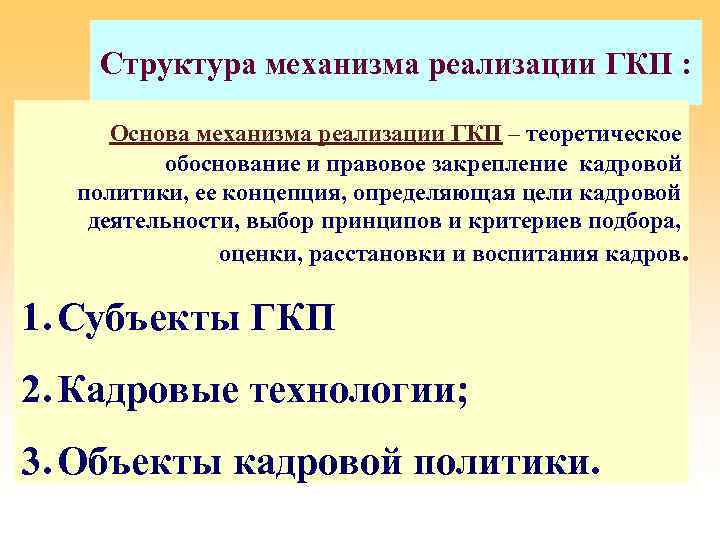 Структура механизма реализации ГКП :

Основа механизма реализации ГКП – теоретическое обоснование и правовое закрепление кадровой политики, ее концепция, определяющая цели кадровой деятельности, выбор принципов и критериев подбора, оценки, расстановки и воспитания кадров.

1. Субъекты ГКП

2. Кадровые технологии;

3. Объекты кадровой политики.